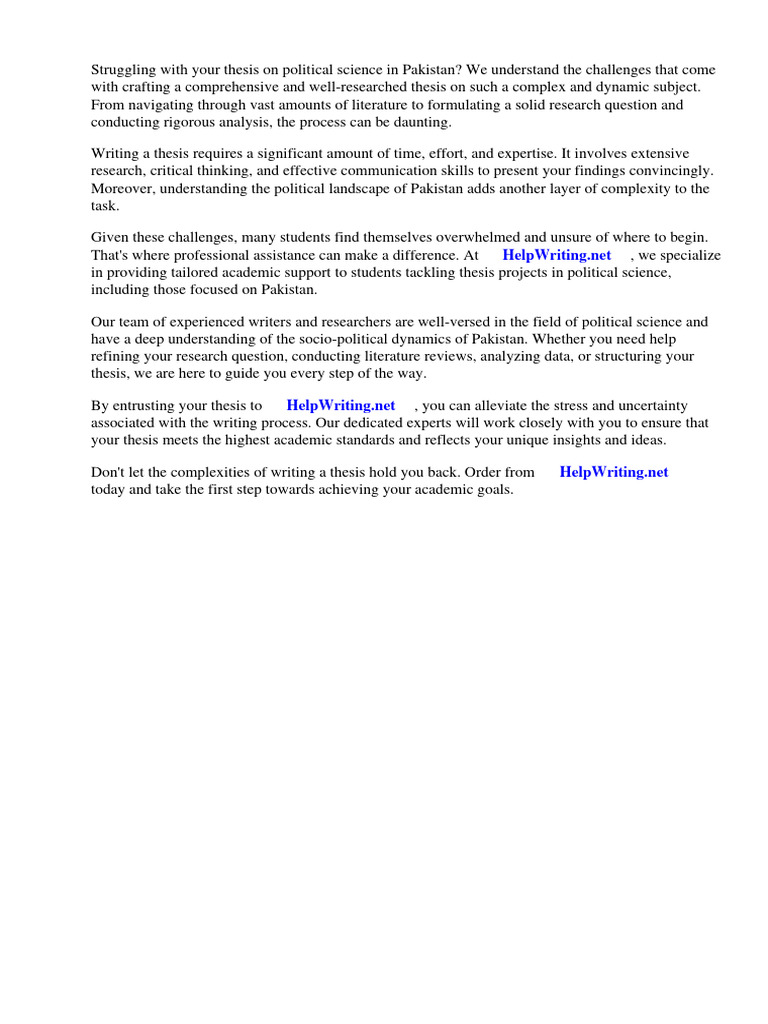 Struggling with your thesis on political science in Pakistan? We understand the challenges that come with crafting a comprehensive and well-researched thesis on such a complex and dynamic subject. From navigating through vast amounts of literature to formulating a solid research question and conducting rigorous analysis, the process can be daunting.

Writing a thesis requires a significant amount of time, effort, and expertise. It involves extensive research, critical thinking, and effective communication skills to present your findings convincingly. Moreover, understanding the political landscape of Pakistan adds another layer of complexity to the task.

Given these challenges, many students find themselves overwhelmed and unsure of where to begin. That's where professional assistance can make a difference. At HelpWriting.net , we specialize in providing tailored academic support to students tackling thesis projects in political science, including those focused on Pakistan.

Our team of experienced writers and researchers are well-versed in the field of political science and have a deep understanding of the socio-political dynamics of Pakistan. Whether you need help refining your research question, conducting literature reviews, analyzing data, or structuring your thesis, we are here to guide you every step of the way.

By entrusting your thesis to HelpWriting.net , you can alleviate the stress and uncertainty associated with the writing process. Our dedicated experts will work closely with you to ensure that your thesis meets the highest academic standards and reflects your unique insights and ideas.

Don't let the complexities of writing a thesis hold you back. Order from HelpWriting.net today and take the first step towards achieving your academic goals.